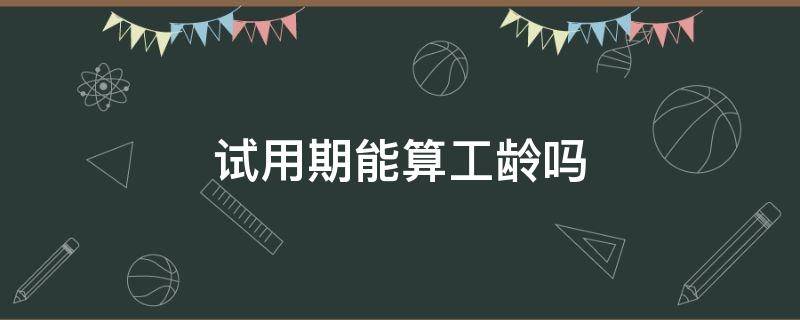 试用期能算工龄吗